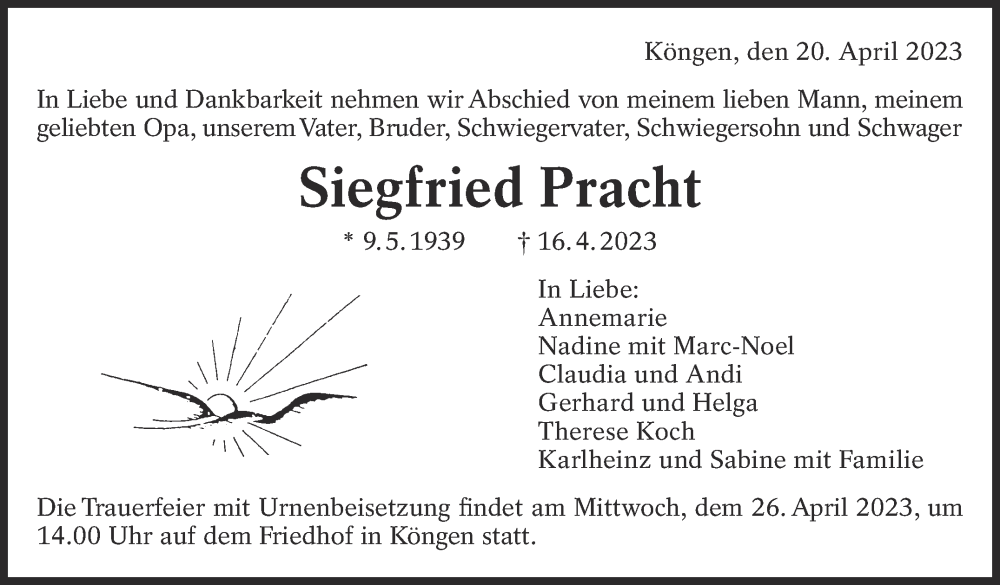 Köngen, den 20. April 2023

In Liebe und Dankbarkeit nehmen wir Abschied von meinem lieben Mann, meinem geliebten Opa, unserem Vater, Bruder, Schwiegervater, Schwiegersohn und Schwager

Siegfried Pracht

* 9. 5. 1939 † 16. 4. 2023

In Liebe:
Annemarie
Nadine mit Marc-Noel
Claudia und Andi
Gerhard und Helga
Therese Koch
Karlheinz und Sabine mit Familie

Die Trauerfeier mit Urnenbeisetzung findet am Mittwoch, dem 26. April 2023, um 14.00 Uhr auf dem Friedhof in Köngen statt.